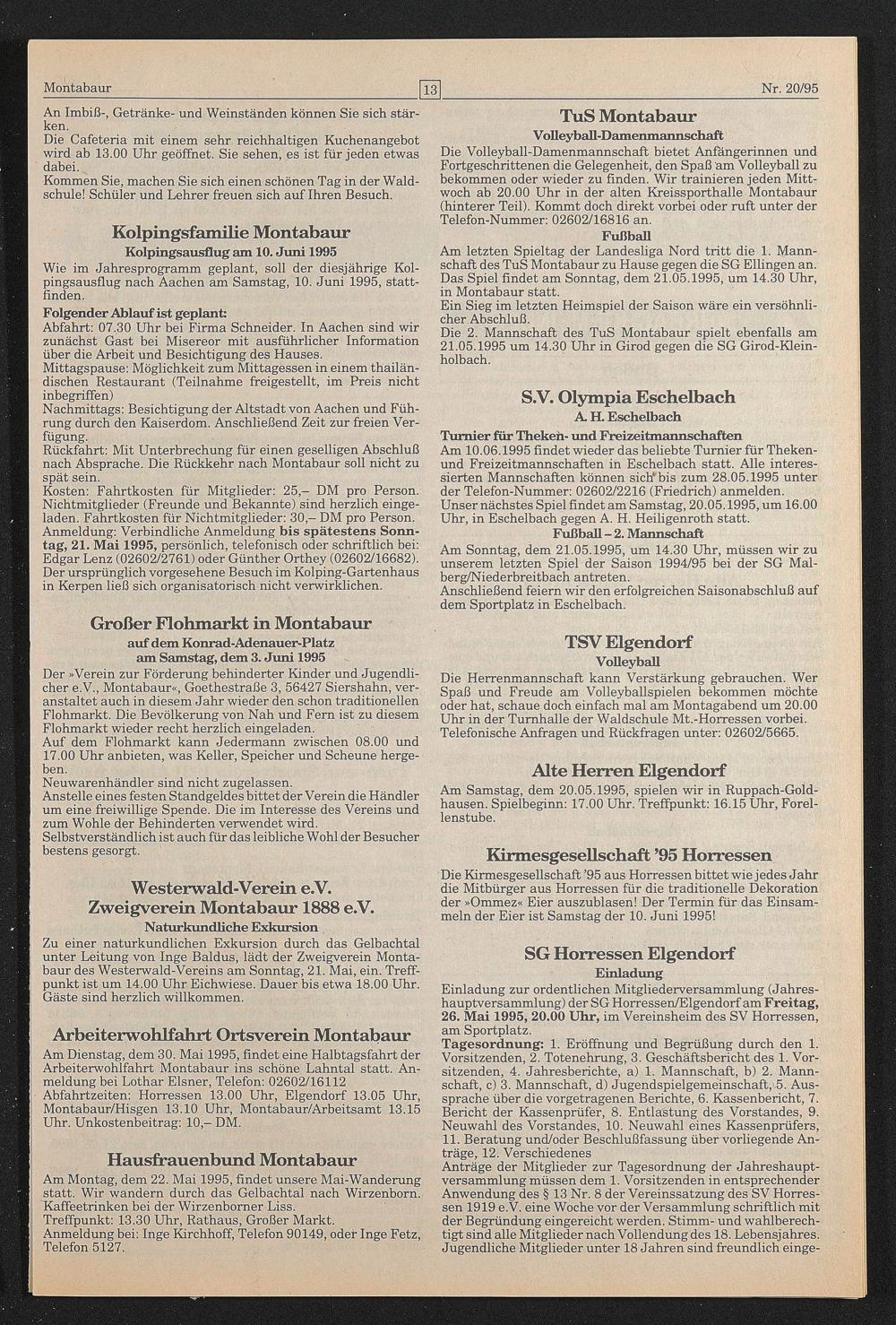 Montabaur 13 Nr. 20/95

An Imbiß-, Getränke- und Weinständen können Sie sich stärken.
Die Cafeteria mit einem sehr reichhaltigen Kuchenangebot wird ab 13.00 Uhr geöffnet. Sie sehen, es ist für jeden etwas dabei.
Kommen Sie, machen Sie sich einen schönen Tag in der Waldschule! Schüler und Lehrer freuen sich auf Ihren Besuch.

Kolpingsfamilie Montabaur
Kolpingsausflug am 10. Juni 1995
Wie im Jahresprogramm geplant, soll der diesjährige Kolpingsausflug nach Aachen am Samstag, 10. Juni 1995, stattfinden.
Folgender Ablauf ist geplant:
Abfahrt: 07.30 Uhr bei Firma Schneider. In Aachen sind wir zunächst Gast bei Misereor mit ausführlicher Information über die Arbeit und Besichtigung des Hauses.
Mittagspause: Möglichkeit zum Mittagessen in einem thailändischen Restaurant (Teilnahme freigestellt, im Preis nicht inbegriffen)
Nachmittags: Besichtigung der Altstadt von Aachen und Führung durch den Kaiserdom. Anschließend Zeit zur freien Verfügung.
Rückfahrt: Mit Unterbrechung für einen geselligen Abschluß nach Absprache. Die Rückkehr nach Montabaur soll nicht zu spät sein.
Kosten: Fahrtkosten für Mitglieder: 25,– DM pro Person. Nichtmitglieder (Freunde und Bekannte) sind herzlich eingeladen. Fahrtkosten für Nichtmitglieder: 30,– DM pro Person.
Anmeldung: Verbindliche Anmeldung bis spätestens Sonntag, 21. Mai 1995, persönlich, telefonisch oder schriftlich bei: Edgar Lenz (02602/2761) oder Günther Orthey (02602/16682).
Der ursprünglich vorgesehene Besuch im Kolping-Gartenhaus in Kerpen ließ sich organisatorisch nicht verwirklichen.

Großer Flohmarkt in Montabaur
auf dem Konrad-Adenauer-Platz
am Samstag, dem 3. Juni 1995
Der »Verein zur Förderung behinderter Kinder und Jugendlicher e.V., Montabaur«, Goethestraße 3, 56427 Siershahn, veranstaltet auch in diesem Jahr wieder den schon traditionellen Flohmarkt. Die Bevölkerung von Nah und Fern ist zu diesem Flohmarkt wieder recht herzlich eingeladen.
Auf dem Flohmarkt kann Jedermann zwischen 08.00 und 17.00 Uhr anbieten, was Keller, Speicher und Scheune hergeben.
Neuwarenhändler sind nicht zugelassen.
Anstelle eines festen Standgeldes bittet der Verein die Händler um eine freiwillige Spende. Die im Interesse des Vereins und zum Wohle der Behinderten verwendet wird.
Selbstverständlich ist auch für das leibliche Wohl der Besucher bestens gesorgt.

Westerwald-Verein e.V.
Zweigverein Montabaur 1888 e.V.
Naturkundliche Exkursion
Zu einer naturkundlichen Exkursion durch das Gelbachtal unter Leitung von Inge Baldus, lädt der Zweigverein Montabaur des Westerwald-Vereins am Sonntag, 21. Mai, ein. Treffpunkt ist um 14.00 Uhr Eichwiese. Dauer bis etwa 18.00 Uhr. Gäste sind herzlich willkommen.

Arbeiterwohlfahrt Ortsverein Montabaur
Am Dienstag, dem 30. Mai 1995, findet eine Halbtagsfahrt der Arbeiterwohlfahrt Montabaur ins schöne Lahntal statt. Anmeldung bei Lothar Elsner, Telefon: 02602/16112
Abfahrtzeiten: Horressen 13.00 Uhr, Elgendorf 13.05 Uhr, Montabaur/Hisgen 13.10 Uhr, Montabaur/Arbeitsamt 13.15 Uhr. Unkostenbeitrag: 10,– DM.

Hausfrauenbund Montabaur
Am Montag, dem 22. Mai 1995, findet unsere Mai-Wanderung statt. Wir wandern durch das Gelbachtal nach Wirzenborn. Kaffeetrinken bei der Wirzenborner Liss.
Treffpunkt: 13.30 Uhr, Rathaus, Großer Markt.
Anmeldung bei: Inge Kirchhoff, Telefon 90149, oder Inge Fetz, Telefon 5127.

TuS Montabaur
Volleyball-Damenmannschaft
Die Volleyball-Damenmannschaft bietet Anfängerinnen und Fortgeschrittenen die Gelegenheit, den Spaß am Volleyball zu bekommen oder wieder zu finden. Wir trainieren jeden Mittwoch ab 20.00 Uhr in der alten Kreissporthalle Montabaur (hinterer Teil). Kommt doch direkt vorbei oder ruft unter der Telefon-Nummer: 02602/16816 an.
Fußball
Am letzten Spieltag der Landesliga Nord tritt die 1. Mannschaft des TuS Montabaur zu Hause gegen die SG Ellingen an. Das Spiel findet am Sonntag, dem 21.05.1995, um 14.30 Uhr, in Montabaur statt.
Ein Sieg im letzten Heimspiel der Saison wäre ein versöhnlicher Abschluß.
Die 2. Mannschaft des TuS Montabaur spielt ebenfalls am 21.05.1995 um 14.30 Uhr in Girod gegen die SG Girod-Kleinholbach.

S.V. Olympia Eschelbach
A. H. Eschelbach
Turnier für Theken- und Freizeitmannschaften
Am 10.06.1995 findet wieder das beliebte Turnier für Theken- und Freizeitmannschaften in Eschelbach statt. Alle interessierten Mannschaften können sich bis zum 28.05.1995 unter der Telefon-Nummer: 02602/2216 (Friedrich) anmelden.
Unser nächstes Spiel findet am Samstag, 20.05.1995, um 16.00 Uhr, in Eschelbach gegen A. H. Heiligenroth statt.
Fußball – 2. Mannschaft
Am Sonntag, dem 21.05.1995, um 14.30 Uhr, müssen wir zu unserem letzten Spiel der Saison 1994/95 bei der SG Malberg/Niederbreitbach antreten.
Anschließend feiern wir den erfolgreichen Saisonabschluß auf dem Sportplatz in Eschelbach.

TSV Elgendorf
Volleyball
Die Herrenmannschaft kann Verstärkung gebrauchen. Wer Spaß und Freude am Volleyballspielen bekommen möchte oder hat, schaue doch einfach mal am Montagabend um 20.00 Uhr in der Turnhalle der Waldschule Mt.-Horressen vorbei. Telefonische Anfragen und Rückfragen unter: 02602/5665.

Alte Herren Elgendorf
Am Samstag, dem 20.05.1995, spielen wir in Ruppach-Goldhausen. Spielbeginn: 17.00 Uhr. Treffpunkt: 16.15 Uhr, Forellenstube.

Kirmesgesellschaft '95 Horressen
Die Kirmesgesellschaft '95 aus Horressen bittet wie jedes Jahr die Mitbürger aus Horressen für die traditionelle Dekoration der »Ommez« Eier auszublasen! Der Termin für das Einsammeln der Eier ist Samstag der 10. Juni 1995!

SG Horressen Elgendorf
Einladung
Einladung zur ordentlichen Mitgliederversammlung (Jahreshauptversammlung) der SG Horressen/Elgendorf am Freitag, 26. Mai 1995, 20.00 Uhr, im Vereinsheim des SV Horressen, am Sportplatz.
Tagesordnung: 1. Eröffnung und Begrüßung durch den 1. Vorsitzenden, 2. Totenehrung, 3. Geschäftsbericht des 1. Vorsitzenden, 4. Jahresberichte, a) 1. Mannschaft, b) 2. Mannschaft, c) 3. Mannschaft, d) Jugendspielgemeinschaft, 5. Aussprache über die vorgetragenen Berichte, 6. Kassenbericht, 7. Bericht der Kassenprüfer, 8. Entlastung des Vorstandes, 9. Neuwahl des Vorstandes, 10. Neuwahl eines Kassenprüfers, 11. Beratung und/oder Beschlußfassung über vorliegende Anträge, 12. Verschiedenes
Anträge der Mitglieder zur Tagesordnung der Jahreshauptversammlung müssen dem 1. Vorsitzenden in entsprechender Anwendung des § 13 Nr. 8 der Vereinssatzung des SV Horressen 1919 e.V. eine Woche vor der Versammlung schriftlich mit der Begründung eingereicht werden. Stimm- und wahlberechtigt sind alle Mitglieder nach Vollendung des 18. Lebensjahres. Jugendliche Mitglieder unter 18 Jahren sind freundlich einge-